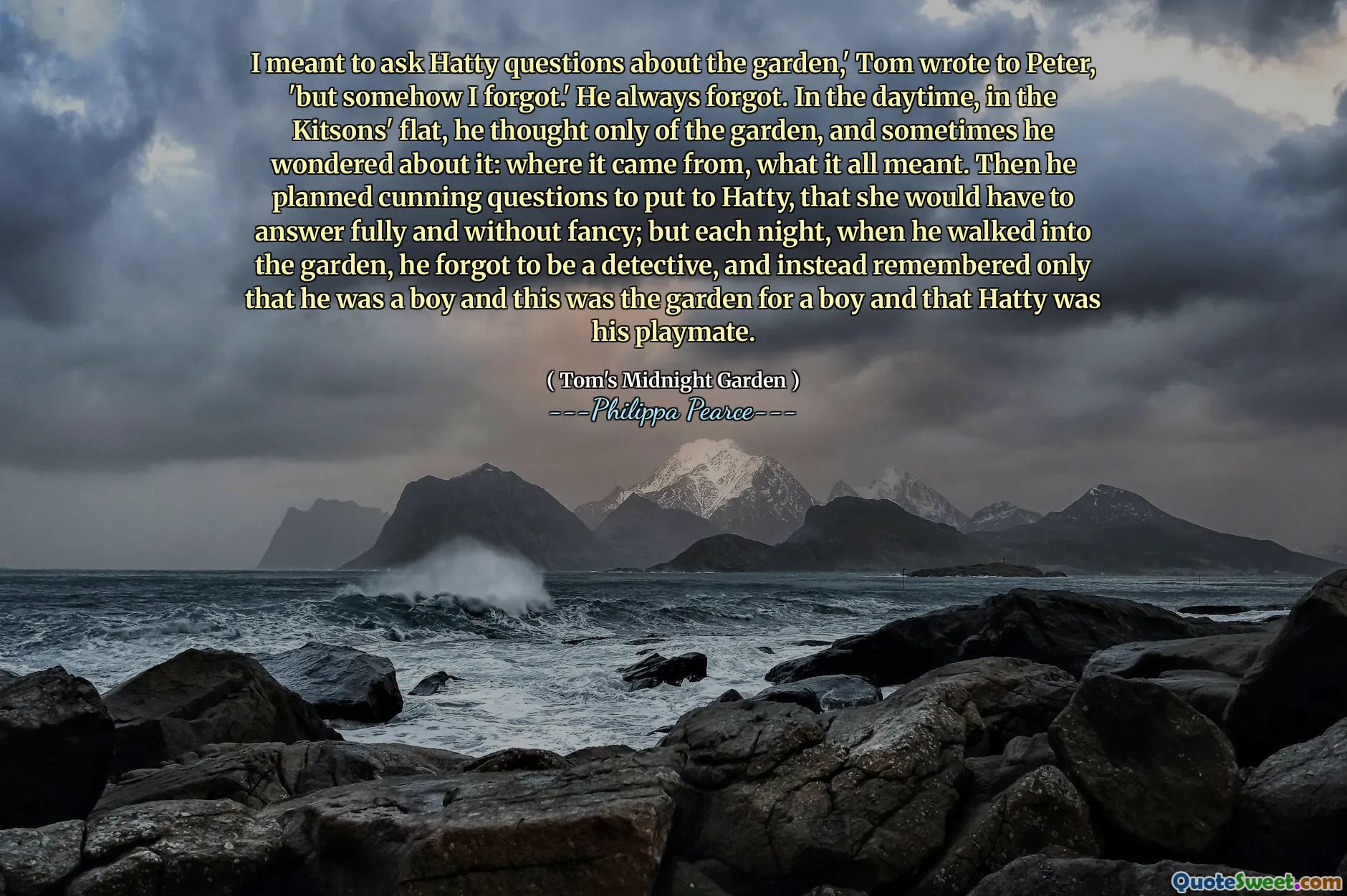 I meant to ask Hatty questions about the garden,' Tom wrote to Peter, 'but somehow I forgot.' He always forgot. In the daytime, in the Kitsons' flat, he thought only of the garden, and sometimes he wondered about it: where it came from, what it all meant. Then he planned cunning questions to put to Hatty, that she would have to answer fully and without fancy; but each night, when he walked into the garden, he forgot to be a detective, and instead remembered only that he was a boy and this was the garden for a boy and that Hatty was his playmate.

( Tom's Midnight Garden )
---Philippa Pearce---

QuoteSweet.com